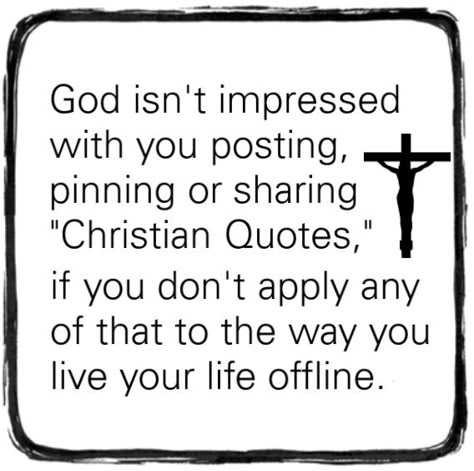 God isn't impressed with you posting, pinning or sharing "Christian Quotes," if you don't apply any of that to the way you live your life offline.